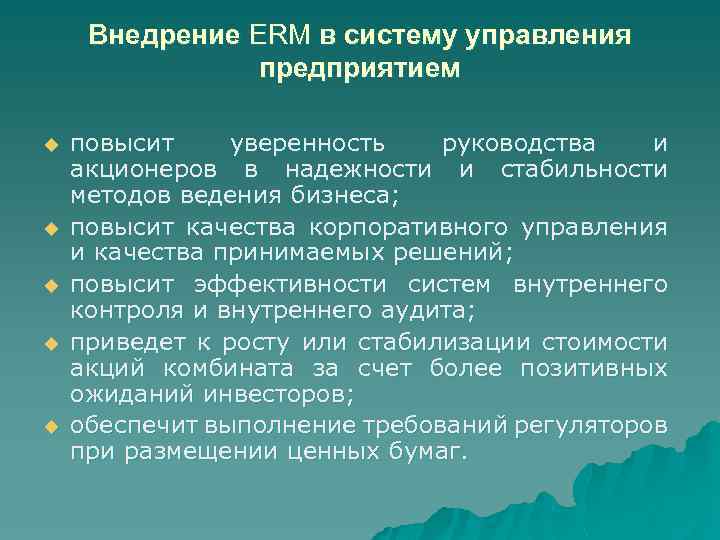 Внедрение ERM в систему управления предприятием

повысит уверенность руководства и акционеров в надежности и стабильности методов ведения бизнеса;

повысит качества корпоративного управления и качества принимаемых решений;

повысит эффективности систем внутреннего контроля и внутреннего аудита;

приведет к росту или стабилизации стоимости акций комбината за счет более позитивных ожиданий инвесторов;

обеспечит выполнение требований регуляторов при размещении ценных бумаг.